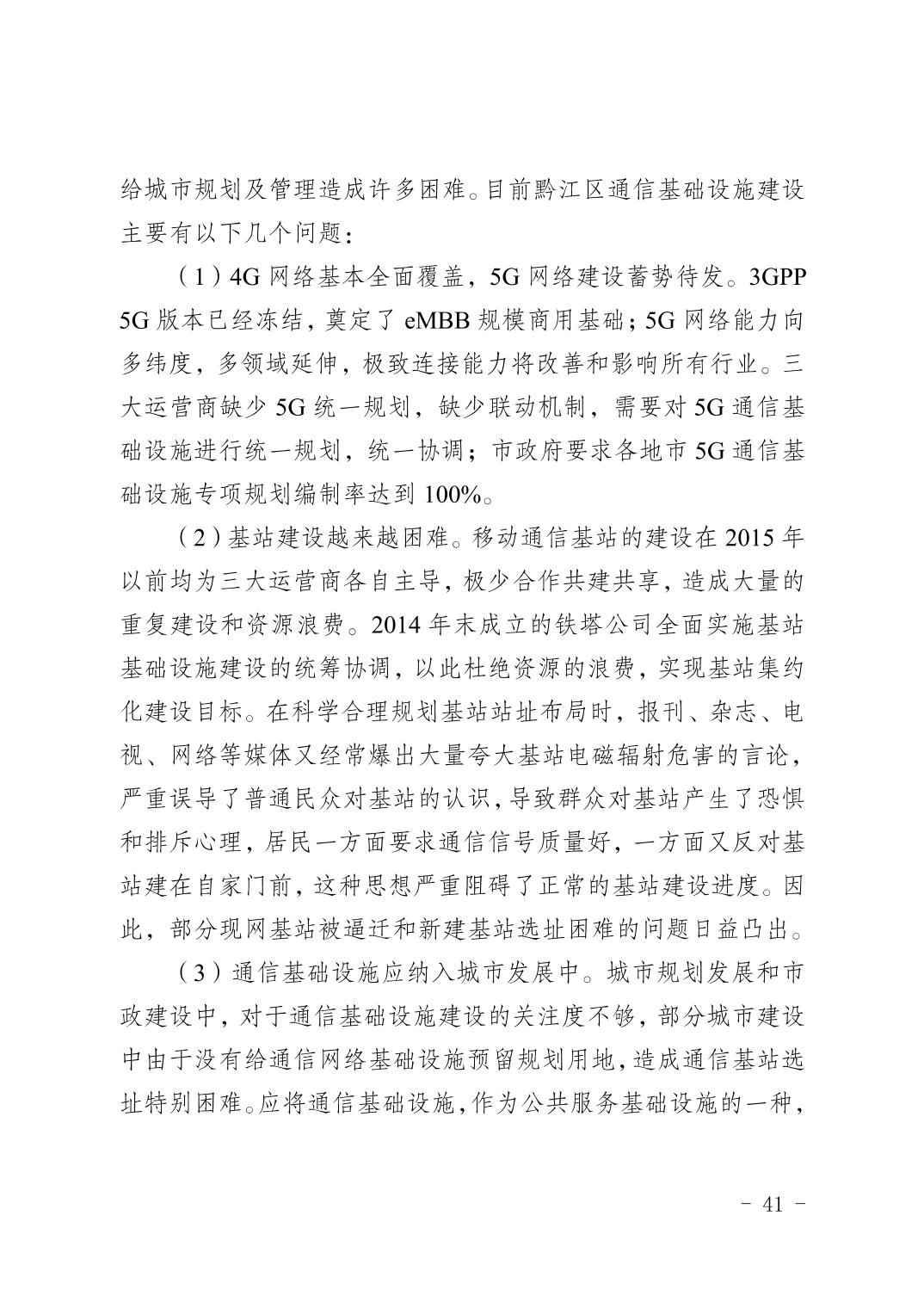 给城市规划及管理造成许多困难。目前黔江区通信基础设施建设主要有以下几个问题：

（1）4G 网络基本全面覆盖，5G 网络建设蓄势待发。3GPP 5G 版本已经冻结，奠定了 eMBB 规模商用基础；5G 网络能力向多纬度，多领域延伸，极致连接能力将改善和影响所有行业。三大运营商缺少 5G 统一规划，缺少联动机制，需要对 5G 通信基础设施进行统一规划，统一协调；市政府要求各地市 5G 通信基础设施专项规划编制率达到 100%。

（2）基站建设越来越困难。移动通信基站的建设在 2015 年以前均为三大运营商各自主导，极少合作共建共享，造成大量的重复建设和资源浪费。2014 年末成立的铁塔公司全面实施基站基础设施建设的统筹协调，以此杜绝资源的浪费，实现基站集约化建设目标。在科学合理规划基站站址布局时，报刊、杂志、电视、网络等媒体又经常爆出大量夸大基站电磁辐射危害的言论，严重误导了普通民众对基站的认识，导致群众对基站产生了恐惧和排斥心理，居民一方面要求通信信号质量好，一方面又反对基站建在自家门前，这种思想严重阻碍了正常的基站建设进度。因此，部分现网基站被逼迁和新建基站选址困难的问题日益凸出。

（3）通信基础设施应纳入城市发展中。城市规划发展和市政建设中，对于通信基础设施建设的关注度不够，部分城市建设中由于没有给通信网络基础设施预留规划用地，造成通信基站选址特别困难。应将通信基础设施，作为公共服务基础设施的一种，

- 41 -